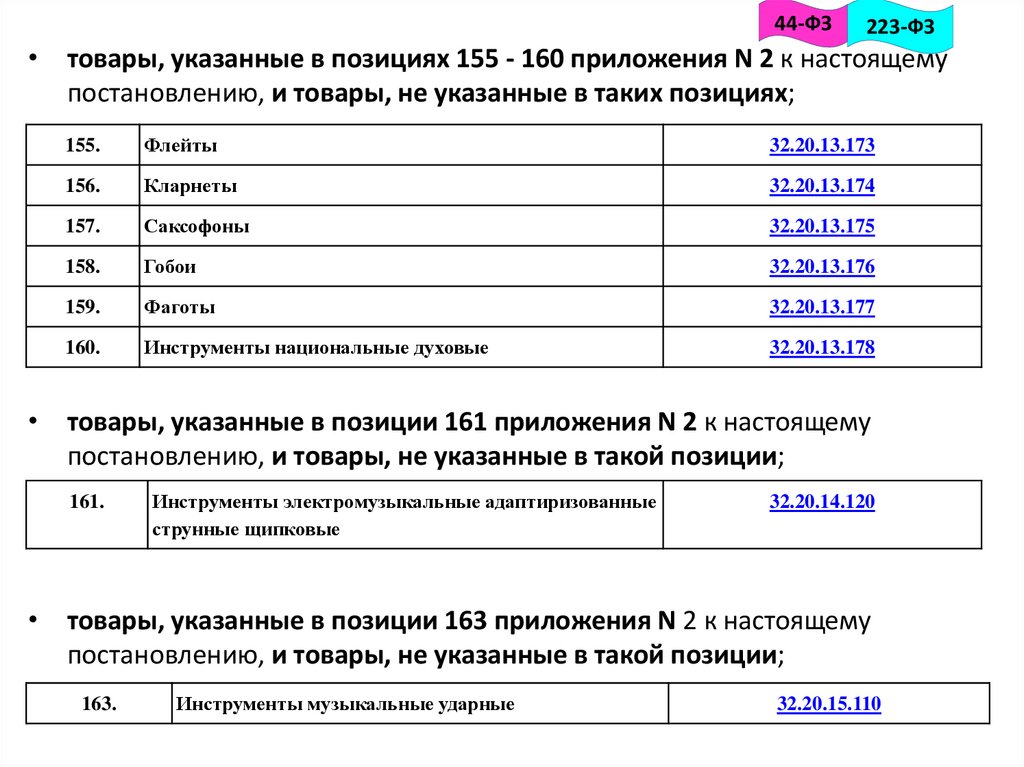 44-ФЗ

223-ФЗ

• товары, указанные в позициях 155 - 160 приложения N 2 к настоящему постановлению, и товары, не указанные в таких позициях;

| 155. | Флейты | 32.20.13.173 |
|---|---|---|
| 156. | Кларнеты | 32.20.13.174 |
| 157. | Саксофоны | 32.20.13.175 |
| 158. | Гобои | 32.20.13.176 |
| 159. | Фаготы | 32.20.13.177 |
| 160. | Инструменты национальные духовые | 32.20.13.178 |

• товары, указанные в позиции 161 приложения N 2 к настоящему постановлению, и товары, не указанные в такой позиции;

| 161. | Инструменты электромузыкальные адаптиризованные струнные щипковые | 32.20.14.120 |
|---|---|---|

• товары, указанные в позиции 163 приложения N 2 к настоящему постановлению, и товары, не указанные в такой позиции;

| 163. | Инструменты музыкальные ударные | 32.20.15.110 |
|---|---|---|